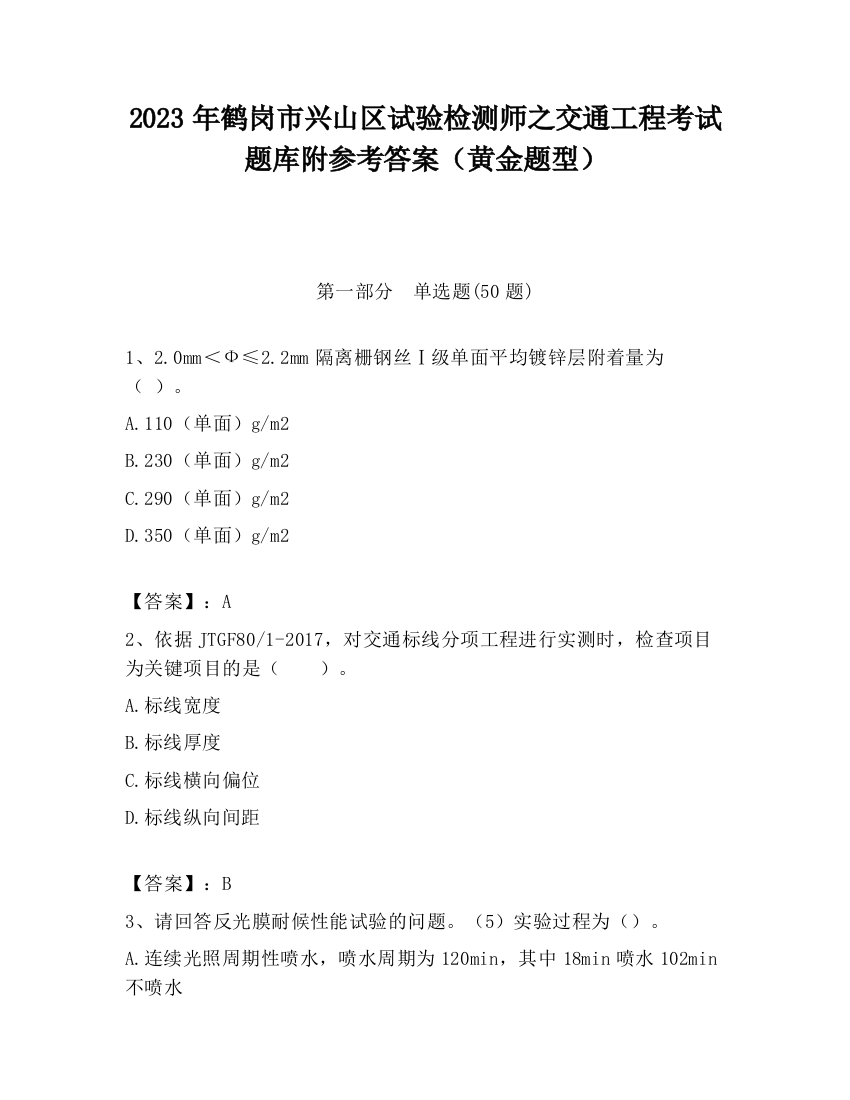 2023 年鹤岗市兴山区试验检测师之交通工程考试题库附参考答案（黄金题型）

第一部分　单选题(50 题)

1、2.0mm＜Φ≤2.2mm 隔离栅钢丝Ⅰ级单面平均镀锌层附着量为（ ）。

A.110（单面）g/m2

B.230（单面）g/m2

C.290（单面）g/m2

D.350（单面）g/m2

【答案】：A

2、依据 JTGF80/1-2017，对交通标线分项工程进行实测时，检查项目为关键项目的是（　　）。

A.标线宽度

B.标线厚度

C.标线横向偏位

D.标线纵向间距

【答案】：B

3、请回答反光膜耐候性能试验的问题。（5）实验过程为（）。

A.连续光照周期性喷水，喷水周期为 120min，其中 18min 喷水 102min 不喷水